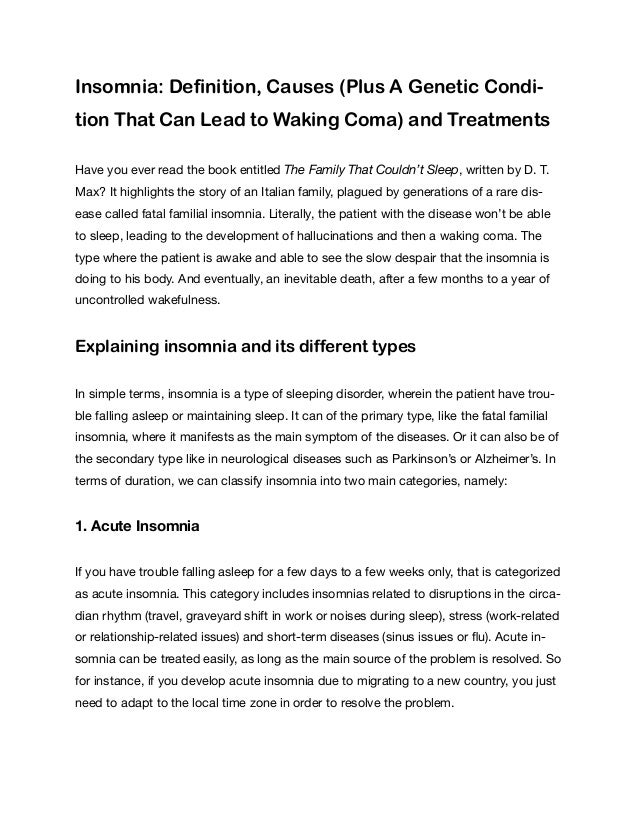 Insomnia: Definition, Causes (Plus A Genetic Condition That Can Lead to Waking Coma) and Treatments

Have you ever read the book entitled The Family That Couldn't Sleep, written by D. T. Max? It highlights the story of an Italian family, plagued by generations of a rare disease called fatal familial insomnia. Literally, the patient with the disease won't be able to sleep, leading to the development of hallucinations and then a waking coma. The type where the patient is awake and able to see the slow despair that the insomnia is doing to his body. And eventually, an inevitable death, after a few months to a year of uncontrolled wakefulness.

Explaining insomnia and its different types

In simple terms, insomnia is a type of sleeping disorder, wherein the patient have trouble falling asleep or maintaining sleep. It can of the primary type, like the fatal familial insomnia, where it manifests as the main symptom of the diseases. Or it can also be of the secondary type like in neurological diseases such as Parkinson's or Alzheimer's. In terms of duration, we can classify insomnia into two main categories, namely:

1. Acute Insomnia

If you have trouble falling asleep for a few days to a few weeks only, that is categorized as acute insomnia. This category includes insomnias related to disruptions in the circadian rhythm (travel, graveyard shift in work or noises during sleep), stress (work-related or relationship-related issues) and short-term diseases (sinus issues or flu). Acute insomnia can be treated easily, as long as the main source of the problem is resolved. So for instance, if you develop acute insomnia due to migrating to a new country, you just need to adapt to the local time zone in order to resolve the problem.